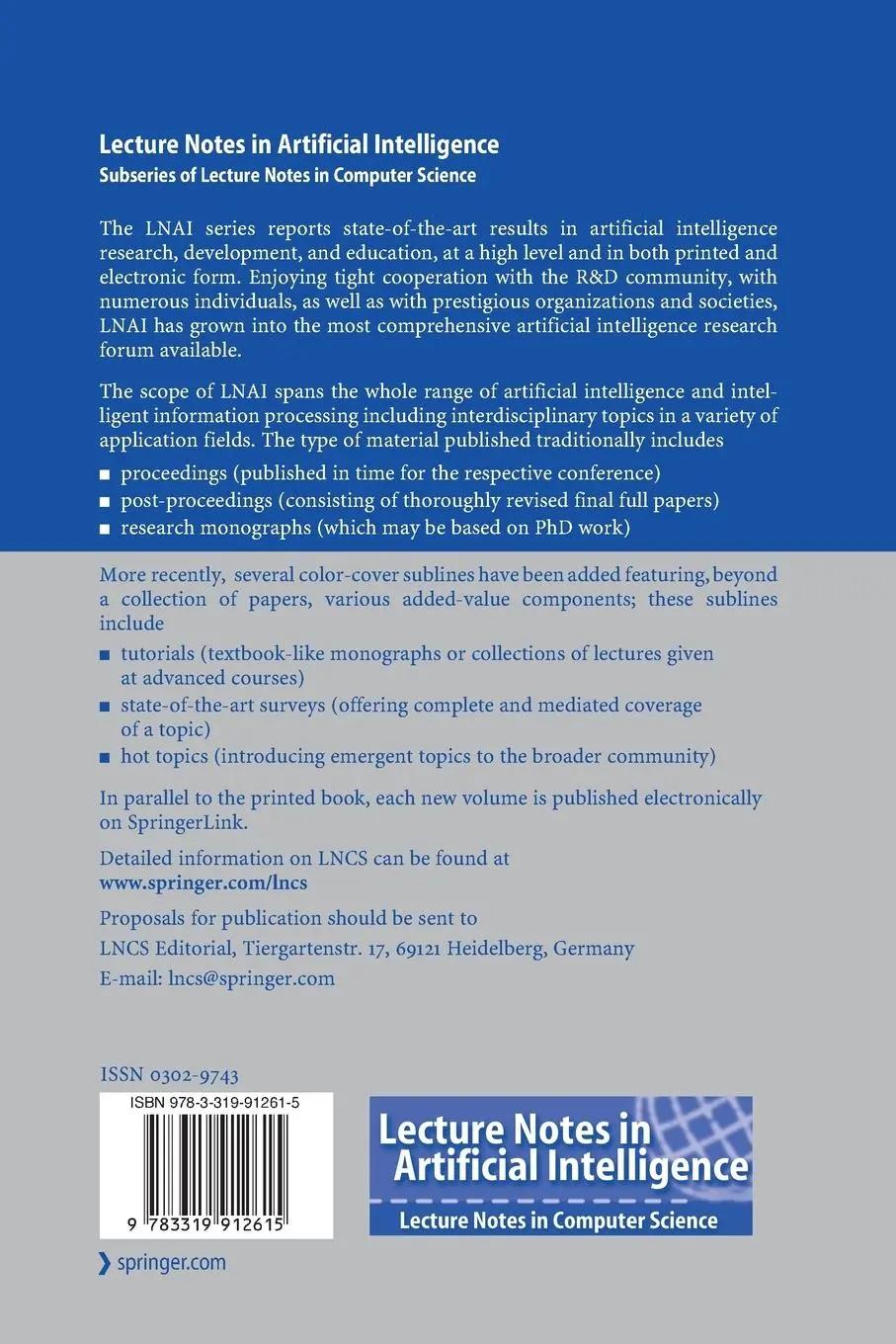 Lecture Notes in Artificial Intelligence
Subseries of Lecture Notes in Computer Science

The LNAI series reports state-of-the-art results in artificial intelligence research, development, and education, at a high level and in both printed and electronic form. Enjoying tight cooperation with the R&D community, with numerous individuals, as well as with prestigious organizations and societies, LNAI has grown into the most comprehensive artificial intelligence research forum available.

The scope of LNAI spans the whole range of artificial intelligence and intelligent information processing including interdisciplinary topics in a variety of application fields. The type of material published traditionally includes

■ proceedings (published in time for the respective conference)
■ post-proceedings (consisting of thoroughly revised final full papers)
■ research monographs (which may be based on PhD work)

More recently, several color-cover sublines have been added featuring, beyond a collection of papers, various added-value components; these sublines include

■ tutorials (textbook-like monographs or collections of lectures given at advanced courses)
■ state-of-the-art surveys (offering complete and mediated coverage of a topic)
■ hot topics (introducing emergent topics to the broader community)

In parallel to the printed book, each new volume is published electronically on SpringerLink.

Detailed information on LNCS can be found at
www.springer.com/lncs

Proposals for publication should be sent to
LNCS Editorial, Tiergartenstr. 17, 69121 Heidelberg, Germany
E-mail: lncs@springer.com

ISSN 0302-9743

ISBN 978-3-319-91261-5

9 783319 912615

Lecture Notes in Artificial Intelligence
Lecture Notes in Computer Science

springer.com